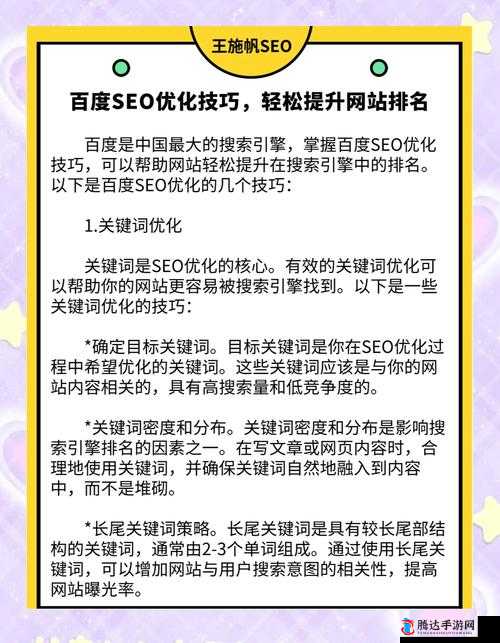 王施帆SEO

百度SEO优化技巧，轻松提升网站排名

百度是中国最大的搜索引擎，掌握百度SEO优化技巧，可以帮助网站轻松提升在搜索引擎中的排名。以下是百度SEO优化的几个技巧：

1.关键词优化

关键词是SEO优化的核心。有效的关键词优化可以帮助你的网站更容易被搜索引擎找到。以下是一些关键词优化的技巧：

*确定目标关键词。目标关键词是你在SEO优化过程中希望优化的关键词。这些关键词应该是与你的网站内容相关的，具有高搜索量和低竞争度的。

*关键词密度和分布。关键词密度和分布是影响搜索引擎排名的因素之一。在写文章或网页内容时，合理地使用关键词，并确保关键词自然地融入到内容中，而不是堆砌。

*长尾关键词策略。长尾关键词是具有较长尾部结构的关键词，通常由2-3个单词组成。通过使用长尾关键词，可以增加网站与用户搜索意图的相关性，提高网站曝光率。

腾达手游网